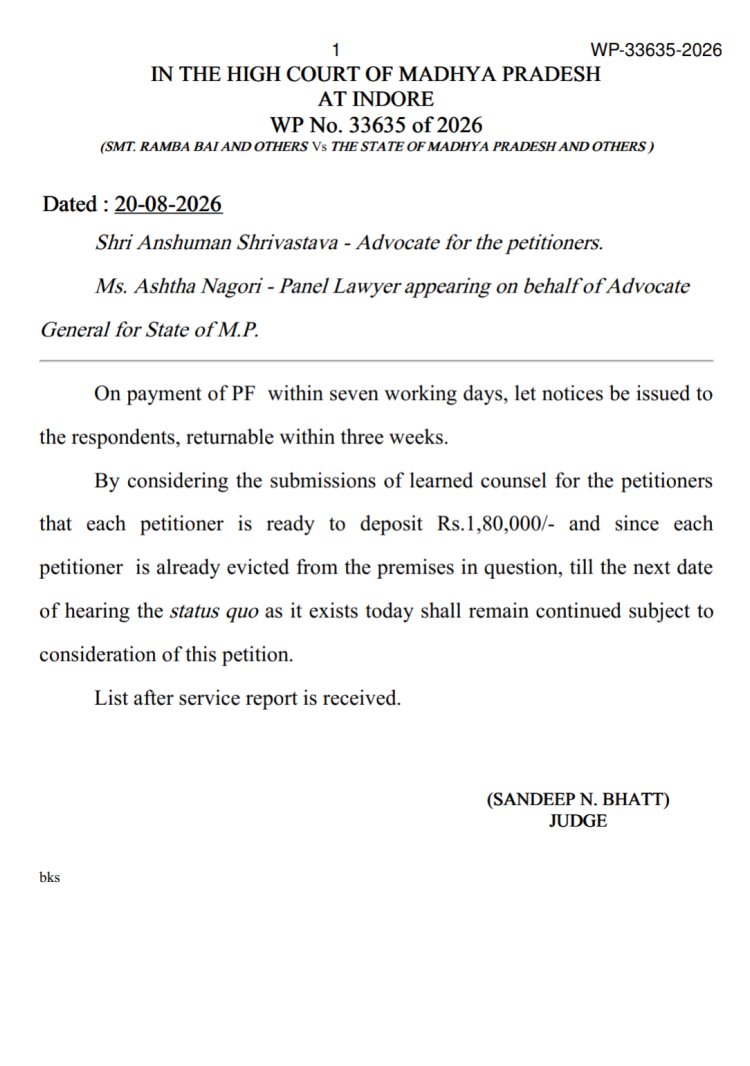 1 WP-33635-2026

IN THE HIGH COURT OF MADHYA PRADESH
AT INDORE
WP No. 33635 of 2026
(SMT. RAMBA BAI AND OTHERS Vs THE STATE OF MADHYA PRADESH AND OTHERS )

Dated : 20-08-2026

Shri Anshuman Shrivastava - Advocate for the petitioners.

Ms. Ashtha Nagori - Panel Lawyer appearing on behalf of Advocate General for State of M.P.

On payment of PF within seven working days, let notices be issued to the respondents, returnable within three weeks.

By considering the submissions of learned counsel for the petitioners that each petitioner is ready to deposit Rs.1,80,000/- and since each petitioner is already evicted from the premises in question, till the next date of hearing the status quo as it exists today shall remain continued subject to consideration of this petition.

List after service report is received.

(SANDEEP N. BHATT)
JUDGE

bks